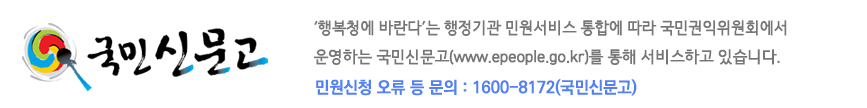 국민신문고

'행복청에 바란다'는 행정기관 민원서비스 통합에 따라 국민권익위원회에서 운영하는 국민신문고(www.epeople.go.kr)를 통해 서비스하고 있습니다.

민원신청 오류 등 문의 : 1600-8172(국민신문고)